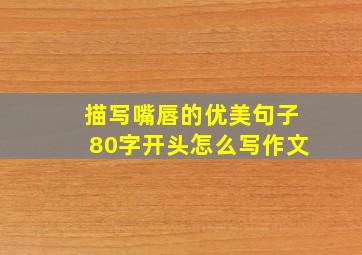 描写嘴唇的优美句子
80字开头怎么写作文